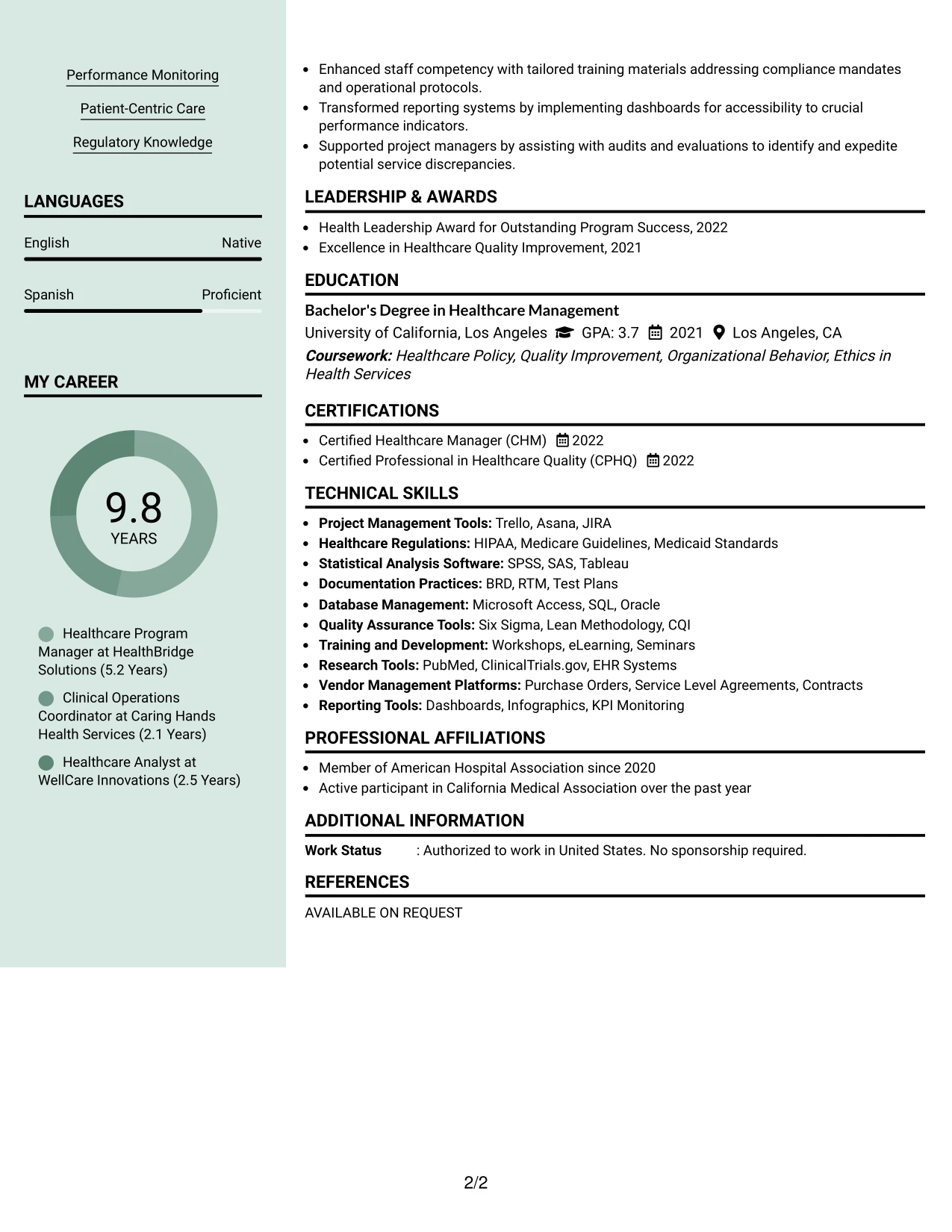 Performance Monitoring

Patient-Centric Care

Regulatory Knowledge

LANGUAGES

English Native

Spanish Proficient

MY CAREER

9.8
YEARS

Healthcare Program Manager at HealthBridge Solutions (5.2 Years)

Clinical Operations Coordinator at Caring Hands Health Services (2.1 Years)

Healthcare Analyst at WellCare Innovations (2.5 Years)

• Enhanced staff competency with tailored training materials addressing compliance mandates and operational protocols.
• Transformed reporting systems by implementing dashboards for accessibility to crucial performance indicators.
• Supported project managers by assisting with audits and evaluations to identify and expedite potential service discrepancies.

LEADERSHIP & AWARDS

• Health Leadership Award for Outstanding Program Success, 2022
• Excellence in Healthcare Quality Improvement, 2021

EDUCATION

Bachelor's Degree in Healthcare Management
University of California, Los Angeles GPA: 3.7 2021 Los Angeles, CA
Coursework: Healthcare Policy, Quality Improvement, Organizational Behavior, Ethics in Health Services

CERTIFICATIONS

• Certified Healthcare Manager (CHM) 2022
• Certified Professional in Healthcare Quality (CPHQ) 2022

TECHNICAL SKILLS

• Project Management Tools: Trello, Asana, JIRA
• Healthcare Regulations: HIPAA, Medicare Guidelines, Medicaid Standards
• Statistical Analysis Software: SPSS, SAS, Tableau
• Documentation Practices: BRD, RTM, Test Plans
• Database Management: Microsoft Access, SQL, Oracle
• Quality Assurance Tools: Six Sigma, Lean Methodology, CQI
• Training and Development: Workshops, eLearning, Seminars
• Research Tools: PubMed, ClinicalTrials.gov, EHR Systems
• Vendor Management Platforms: Purchase Orders, Service Level Agreements, Contracts
• Reporting Tools: Dashboards, Infographics, KPI Monitoring

PROFESSIONAL AFFILIATIONS

• Member of American Hospital Association since 2020
• Active participant in California Medical Association over the past year

ADDITIONAL INFORMATION

Work Status : Authorized to work in United States. No sponsorship required.

REFERENCES

AVAILABLE ON REQUEST

2/2